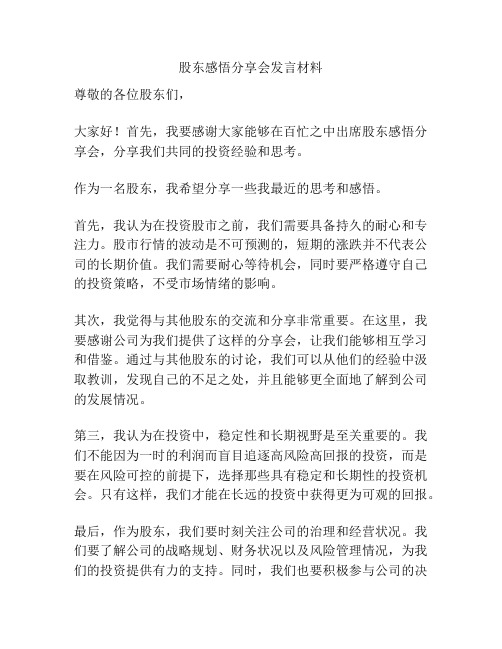 股东感悟分享会发言材料

尊敬的各位股东们，

大家好！首先，我要感谢大家能够在百忙之中出席股东感悟分享会，分享我们共同的投资经验和思考。

作为一名股东，我希望分享一些我最近的思考和感悟。

首先，我认为在投资股市之前，我们需要具备持久的耐心和专注力。股市行情的波动是不可预测的，短期的涨跌并不代表公司的长期价值。我们需要耐心等待机会，同时要严格遵守自己的投资策略，不受市场情绪的影响。

其次，我觉得与其他股东的交流和分享非常重要。在这里，我要感谢公司为我们提供了这样的分享会，让我们能够相互学习和借鉴。通过与其他股东的讨论，我们可以从他们的经验中汲取教训，发现自己的不足之处，并且能够更全面地了解到公司的发展情况。

第三，我认为在投资中，稳定性和长期视野是至关重要的。我们不能因为一时的利润而盲目追逐高风险高回报的投资，而是要在风险可控的前提下，选择那些具有稳定和长期性的投资机会。只有这样，我们才能在长远的投资中获得更为可观的回报。

最后，作为股东，我们要时刻关注公司的治理和经营状况。我们要了解公司的战略规划、财务状况以及风险管理情况，为我们的投资提供有力的支持。同时，我们也要积极参与公司的决